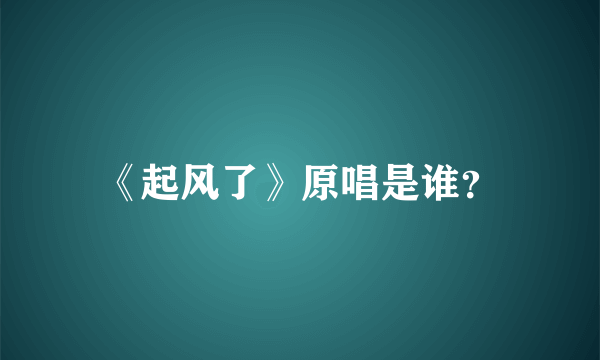 《起风了》原唱是谁?